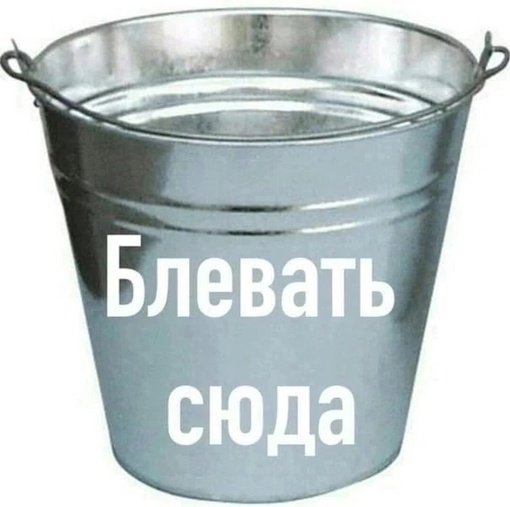 Блевать
сюда